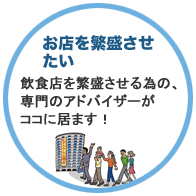 お店を繁盛させたい

飲食店を繁盛させる為の、専門のアドバイザーがココに居ます！